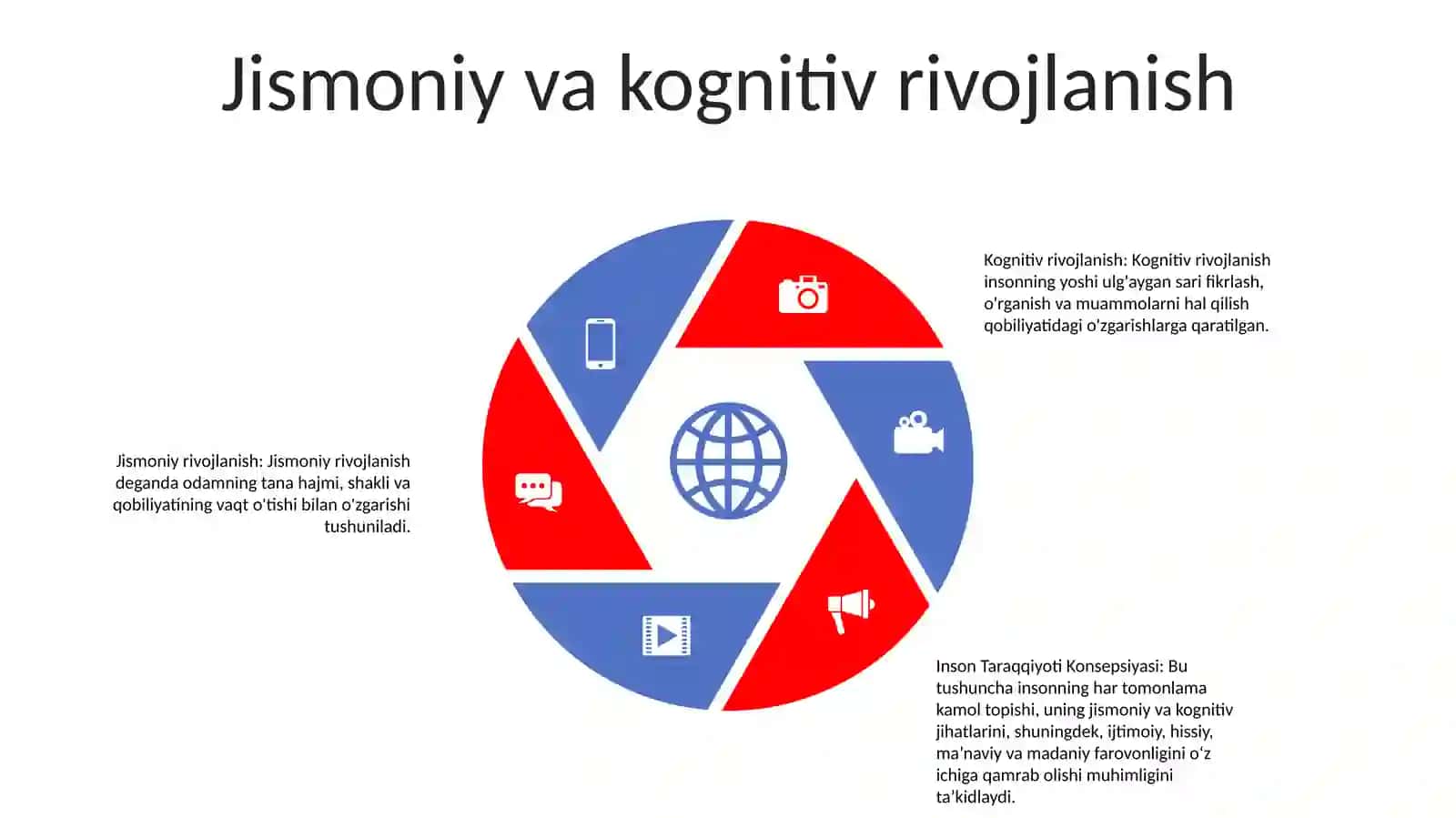 Jismoniy va kognitiv rivojlanish

Kognitiv rivojlanish: Kognitiv rivojlanish insonning yoshi ulg'aygan sari fikrlash, o'rganish va muammolarni hal qilish qobiliyatidagi o'zgarishlarga qaratilgan.

Jismoniy rivojlanish: Jismoniy rivojlanish deganda odamning tana hajmi, shakli va qobiliyatining vaqt o'tishi bilan o'zgarishi tushuniladi.

Inson Taraqqiyoti Konsepsiyasi: Bu tushuncha insonning har tomonlama kamol topishi, uning jismoniy va kognitiv jihatlarini, shuningdek, ijtimoiy, hissiy, ma'naviy va madaniy farovonligini o‘z ichiga qamrab olishi muhimligini ta’kidlaydi.